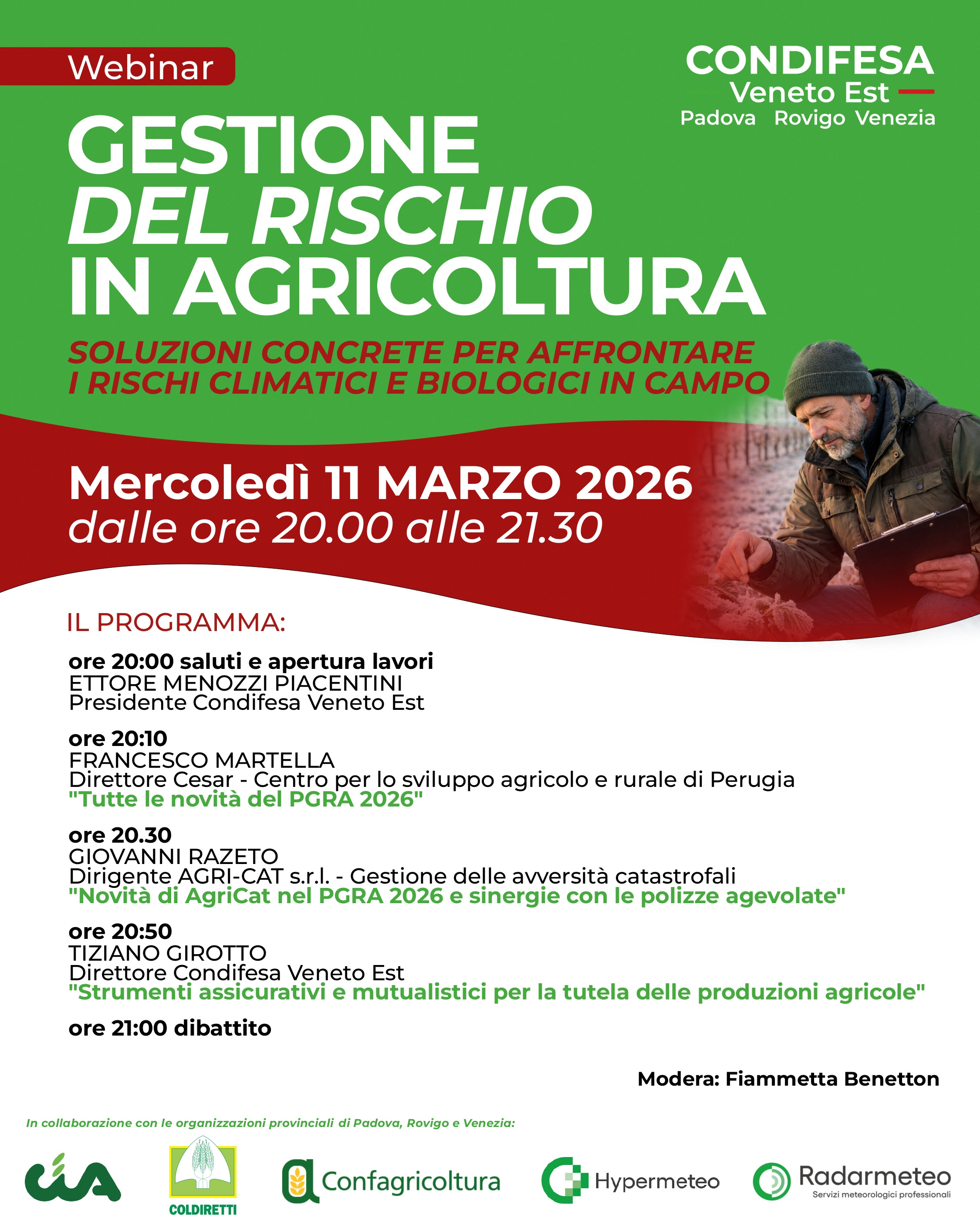 Webinar

CONDIFESA
Veneto Est
Padova Rovigo Venezia

GESTIONE
DEL RISCHIO
IN AGRICOLTURA

SOLUZIONI CONCRETE PER AFFRONTARE I RISCHI CLIMATICI E BIOLOGICI IN CAMPO

Mercoledì 11 MARZO 2026
dalle ore 20.00 alle 21.30

IL PROGRAMMA:

ore 20:00 saluti e apertura lavori
ETTORE MENOZZI PIACENTINI
Presidente Condifesa Veneto Est

ore 20:10
FRANCESCO MARTELLA
Direttore Cesar - Centro per lo sviluppo agricolo e rurale di Perugia
"Tutte le novità del PGRA 2026"

ore 20.30
GIOVANNI RAZETO
Dirigente AGRI-CAT s.r.l. - Gestione delle avversità catastrofali
"Novità di AgriCat nel PGRA 2026 e sinergie con le polizze agevolate"

ore 20:50
TIZIANO GIROTTO
Direttore Condifesa Veneto Est
"Strumenti assicurativi e mutualistici per la tutela delle produzioni agricole"

ore 21:00 dibattito

Modera: Fiammetta Benetton

In collaborazione con le organizzazioni provinciali di Padova, Rovigo e Venezia:

cia COLDIRETTI Confagricoltura Hypermeteo Radarmeteo
Servizi meteorologici professionali